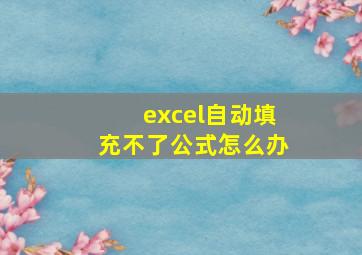 excel自动填充不了公式怎么办